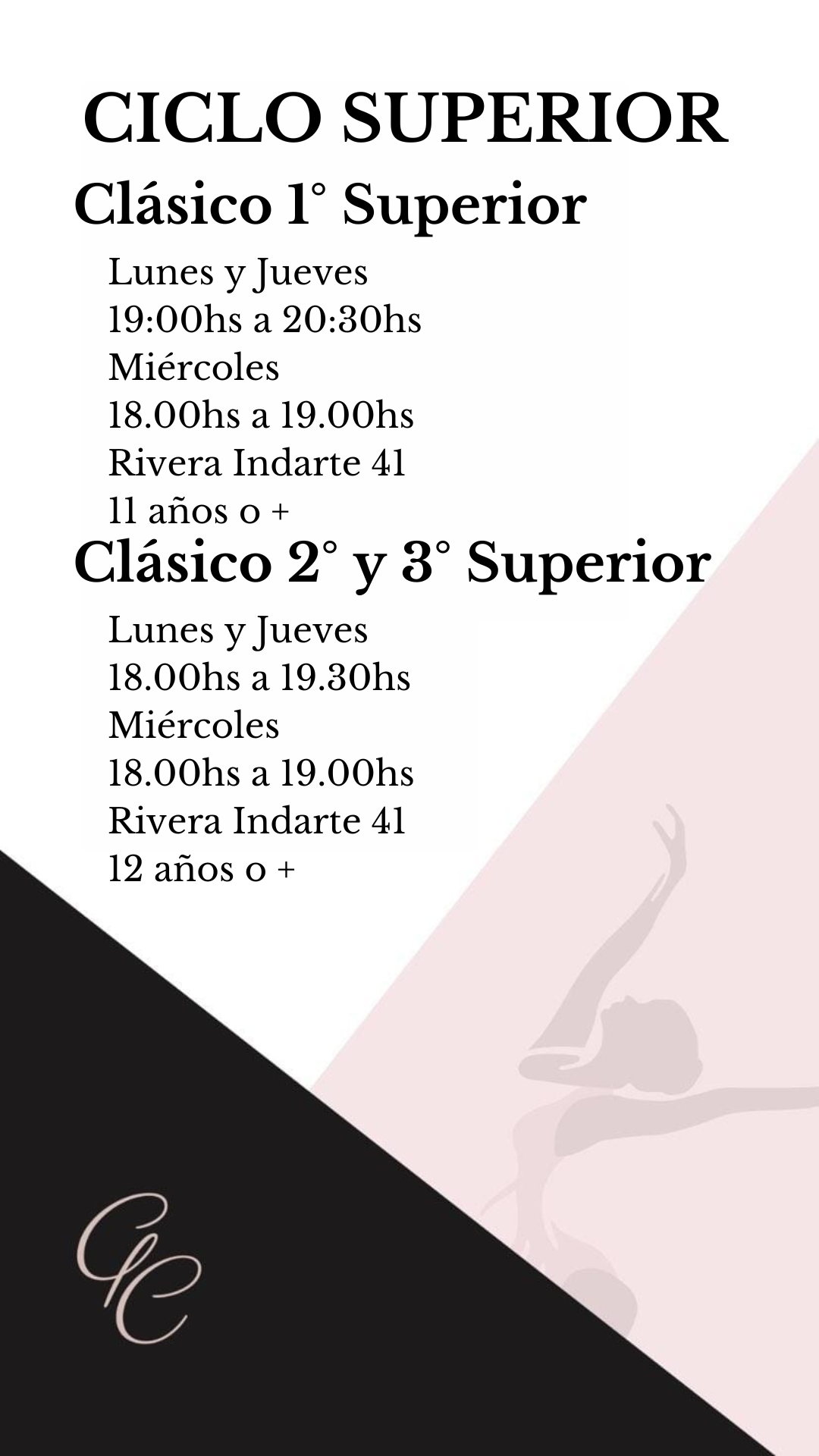 CICLO SUPERIOR

Clásico 1° Superior

Lunes y Jueves
19:00hs a 20:30hs
Miércoles
18.00hs a 19.00hs
Rivera Indarte 41
11 años o +

Clásico 2° y 3° Superior

Lunes y Jueves
18.00hs a 19.30hs
Miércoles
18.00hs a 19.00hs
Rivera Indarte 41
12 años o +

CC